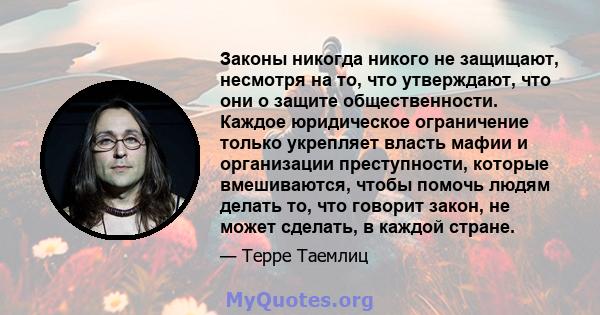 Законы никогда никого не защищают, несмотря на то, что утверждают, что они о защите общественности. Каждое юридическое ограничение только укрепляет власть мафии и организации преступности, которые вмешиваются, чтобы помочь людям делать то, что говорит закон, не может сделать, в каждой стране.

— Терре Таемлиц

MyQuotes.org